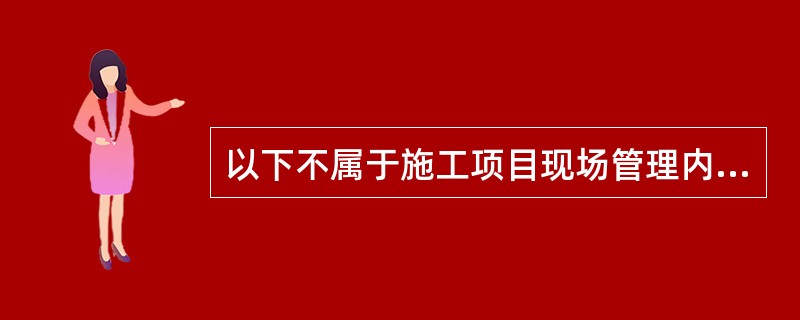 以下不属于施工项目现场管理内...